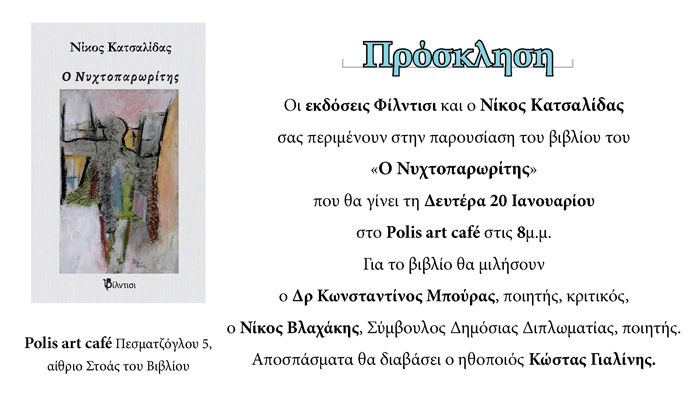 Νίκος Κατσαλίδας

Ο Νυχτοπαρωρίτης

Φίλντισι

Polis art café Πεσματζόγλου 5, αίθριο Στοάς του Βιβλίου

Πρόσκληση

Οι εκδόσεις Φίλντισι και ο Νίκος Κατσαλίδας σας περιμένουν στην παρουσίαση του βιβλίου του «Ο Νυχτοπαρωρίτης» που θα γίνει τη Δευτέρα 20 Ιανουαρίου στο Polis art café στις 8μ.μ.

Για το βιβλίο θα μιλήσουν ο Δρ Κωνσταντίνος Μπούρας, ποιητής, κριτικός, ο Νίκος Βλαχάκης, Σύμβουλος Δημόσιας Διπλωματίας, ποιητής.

Αποσπάσματα θα διαβάσει ο ηθοποιός Κώστας Γιαλίνης.